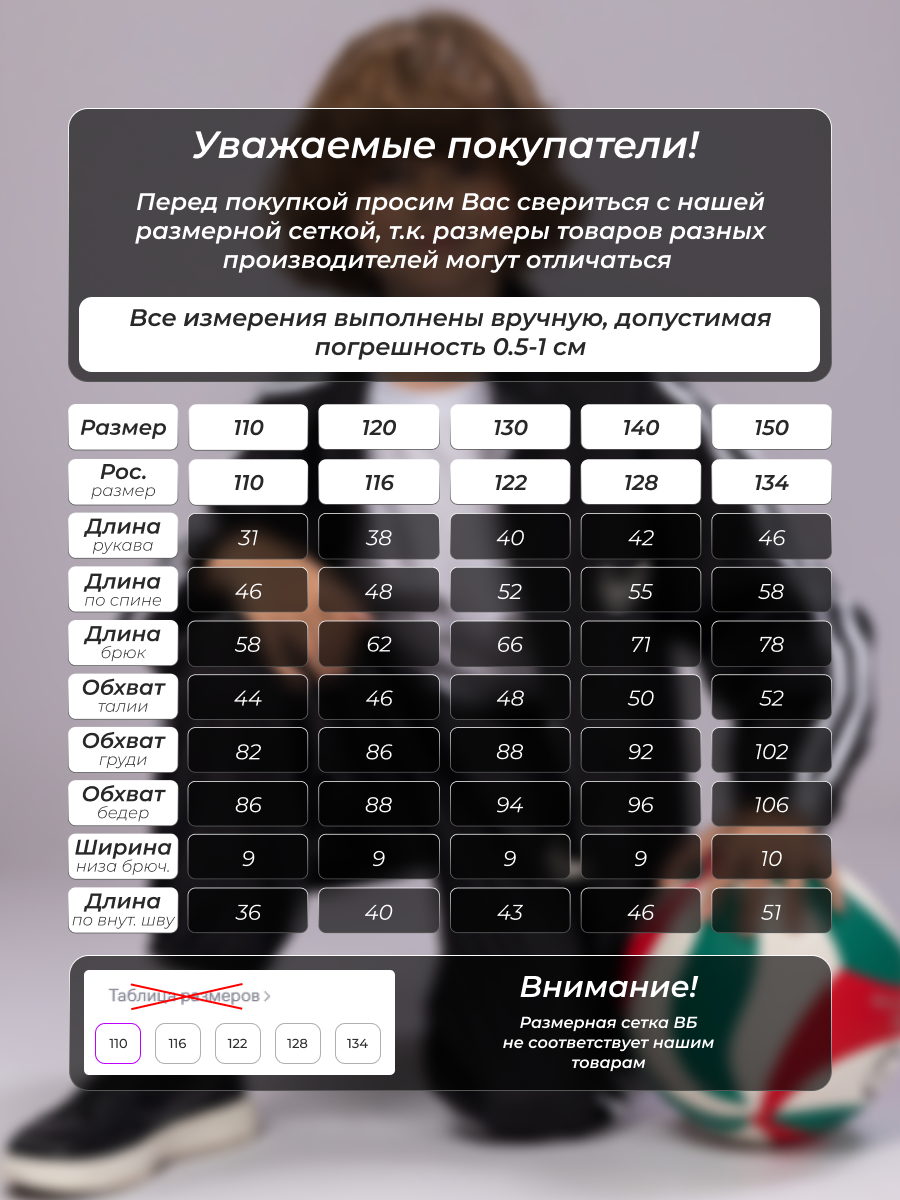 Уважаемые покупатели!

Перед покупкой просим Вас свериться с нашей размерной сеткой, т.к. размеры товаров разных производителей могут отличаться

Все измерения выполнены вручную, допустимая погрешность 0.5-1 см

| Размер | 110 | 120 | 130 | 140 | 150 |
|---|---|---|---|---|---|
| Рос. размер | 110 | 116 | 122 | 128 | 134 |
| Длина рукава | 31 | 38 | 40 | 42 | 46 |
| Длина по спине | 46 | 48 | 52 | 55 | 58 |
| Длина брюк | 58 | 62 | 66 | 71 | 78 |
| Обхват талии | 44 | 46 | 48 | 50 | 52 |
| Обхват груди | 82 | 86 | 88 | 92 | 102 |
| Обхват бедер | 86 | 88 | 94 | 96 | 106 |
| Ширина низа брюч. | 9 | 9 | 9 | 9 | 10 |
| Длина по внут. шву | 36 | 40 | 43 | 46 | 51 |

Таблица размеров >

110 116 122 128 134

Внимание!

Размерная сетка ВБ не соответствует нашим товарам